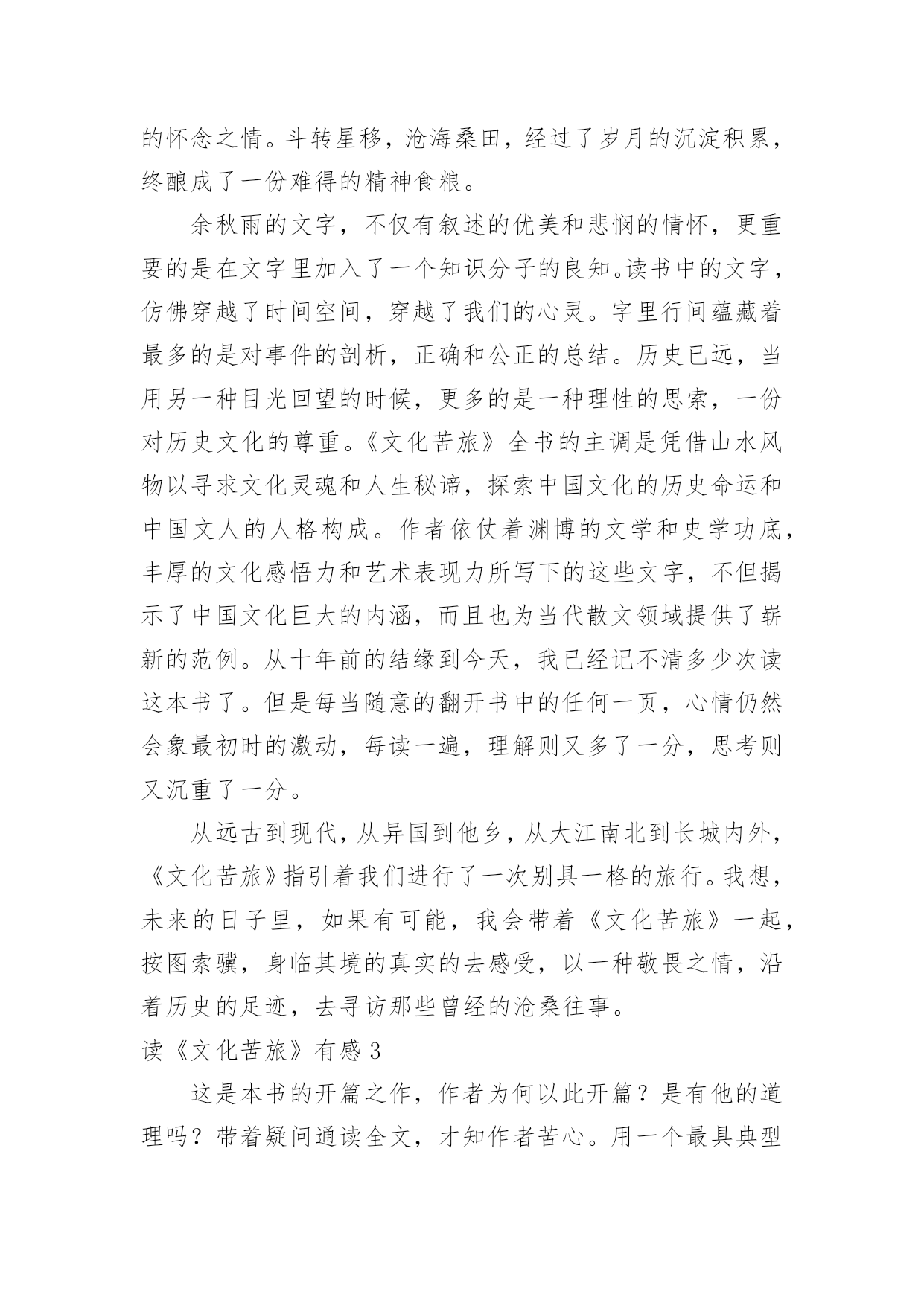 的怀念之情。斗转星移，沧海桑田，经过了岁月的沉淀积累，终酿成了一份难得的精神食粮。

余秋雨的文字，不仅有叙述的优美和悲悯的情怀，更重要的是在文字里加入了一个知识分子的良知。读书中的文字，仿佛穿越了时间空间，穿越了我们的心灵。字里行间蕴藏着最多的是对事件的剖析，正确和公正的总结。历史已远，当用另一种目光回望的时候，更多的是一种理性的思索，一份对历史文化的尊重。《文化苦旅》全书的主调是凭借山水风物以寻求文化灵魂和人生秘谛，探索中国文化的历史命运和中国文人的人格构成。作者依仗着渊博的文学和史学功底，丰厚的文化感悟力和艺术表现力所写下的这些文字，不但揭示了中国文化巨大的内涵，而且也为当代散文领域提供了崭新的范例。从十年前的结缘到今天，我已经记不清多少次读这本书了。但是每当随意的翻开书中的任何一页，心情仍然会象最初时的激动，每读一遍，理解则又多了一分，思考则又沉重了一分。

从远古到现代，从异国到他乡，从大江南北到长城内外，《文化苦旅》指引着我们进行了一次别具一格的旅行。我想，未来的日子里，如果有可能，我会带着《文化苦旅》一起，按图索骥，身临其境的真实的去感受，以一种敬畏之情，沿着历史的足迹，去寻访那些曾经的沧桑往事。

读《文化苦旅》有感 3

这是本书的开篇之作，作者为何以此开篇？是有他的道理吗？带着疑问通读全文，才知作者苦心。用一个最具典型